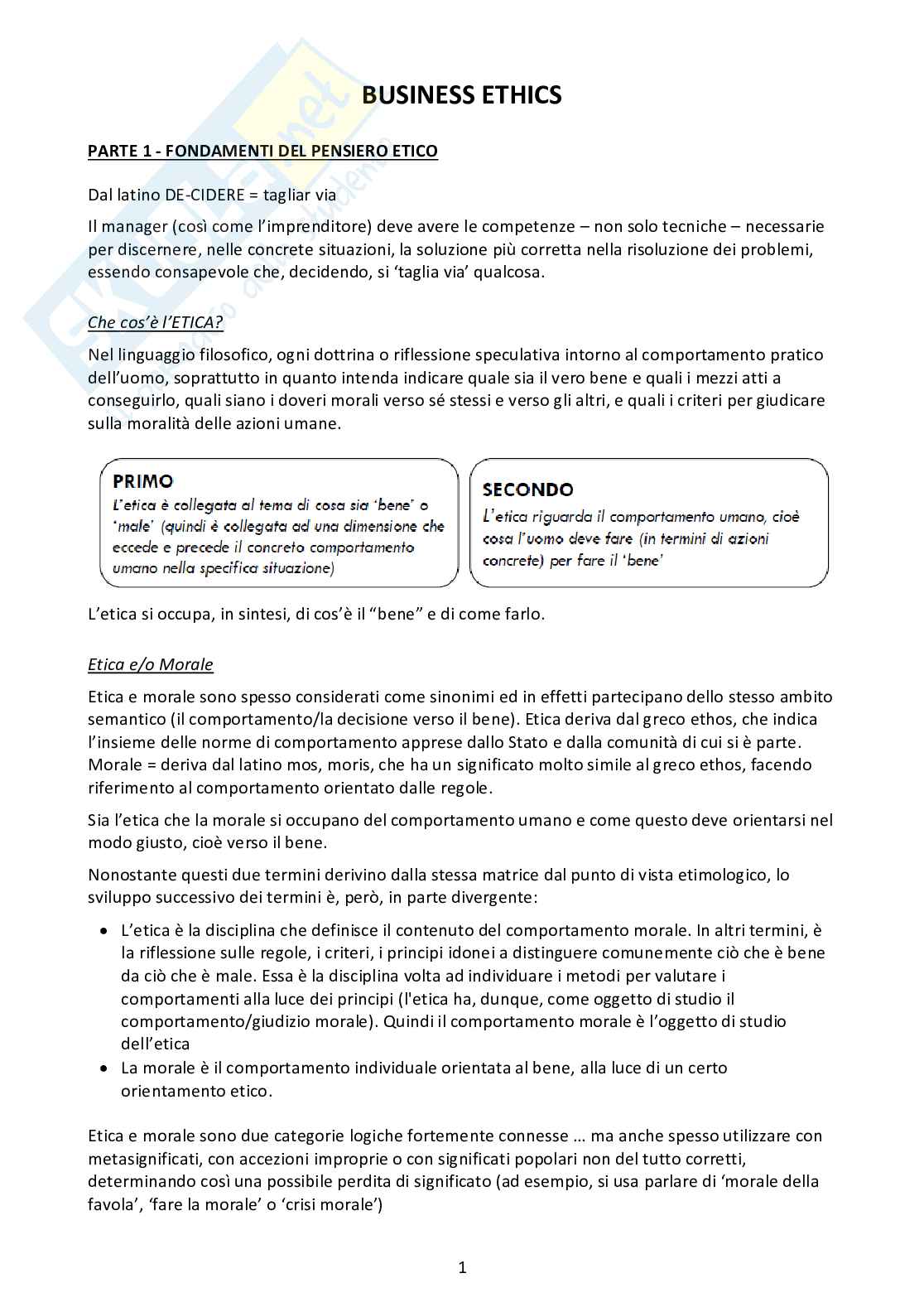 BUSINESS ETHICS

PARTE 1 - FONDAMENTI DEL PENSIERO ETICO

Dal latino DE-CIDERE = tagliar via

Il manager (così come l'imprenditore) deve avere le competenze – non solo tecniche – necessarie per discernere, nelle concrete situazioni, la soluzione più corretta nella risoluzione dei problemi, essendo consapevole che, decidendo, si 'taglia via' qualcosa.

Che cos'è l'ETICA?

Nel linguaggio filosofico, ogni dottrina o riflessione speculativa intorno al comportamento pratico dell'uomo, soprattutto in quanto intenda indicare quale sia il vero bene e quali i mezzi atti a conseguirlo, quali siano i doveri morali verso sé stessi e verso gli altri, e quali i criteri per giudicare sulla moralità delle azioni umane.

PRIMO
L'etica è collegata al tema di cosa sia 'bene' o 'male' (quindi è collegata ad una dimensione che eccede e precede il concreto comportamento umano nella specifica situazione)

SECONDO
L'etica riguarda il comportamento umano, cioè cosa l'uomo deve fare (in termini di azioni concrete) per fare il 'bene'

L'etica si occupa, in sintesi, di cos'è il "bene" e di come farlo.

Etica e/o Morale

Etica e morale sono spesso considerati come sinonimi ed in effetti partecipano dello stesso ambito semantico (il comportamento/la decisione verso il bene). Etica deriva dal greco ethos, che indica l'insieme delle norme di comportamento apprese dallo Stato e dalla comunità di cui si è parte. Morale = deriva dal latino mos, moris, che ha un significato molto simile al greco ethos, facendo riferimento al comportamento orientato dalle regole.

Sia l'etica che la morale si occupano del comportamento umano e come questo deve orientarsi nel modo giusto, cioè verso il bene.

Nonostante questi due termini derivino dalla stessa matrice dal punto di vista etimologico, lo sviluppo successivo dei termini è, però, in parte divergente:

• L'etica è la disciplina che definisce il contenuto del comportamento morale. In altri termini, è la riflessione sulle regole, i criteri, i principi idonei a distinguere comunemente ciò che è bene da ciò che è male. Essa è la disciplina volta ad individuare i metodi per valutare i comportamenti alla luce dei principi (l'etica ha, dunque, come oggetto di studio il comportamento/giudizio morale). Quindi il comportamento morale è l'oggetto di studio dell'etica
• La morale è il comportamento individuale orientata al bene, alla luce di un certo orientamento etico.

Etica e morale sono due categorie logiche fortemente connesse … ma anche spesso utilizzare con metasignificati, con accezioni improprie o con significati popolari non del tutto corretti, determinando così una possibile perdita di significato (ad esempio, si usa parlare di 'morale della favola', 'fare la morale' o 'crisi morale')

1